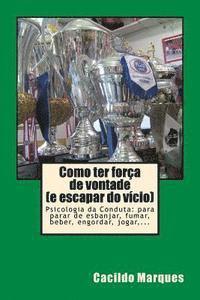 Como ter força de vontade (e escapar do vício)

Psicologia da Conduta: para parar de esbanjar, fumar, beber, engordar, jogar,...

Cacildo Marques